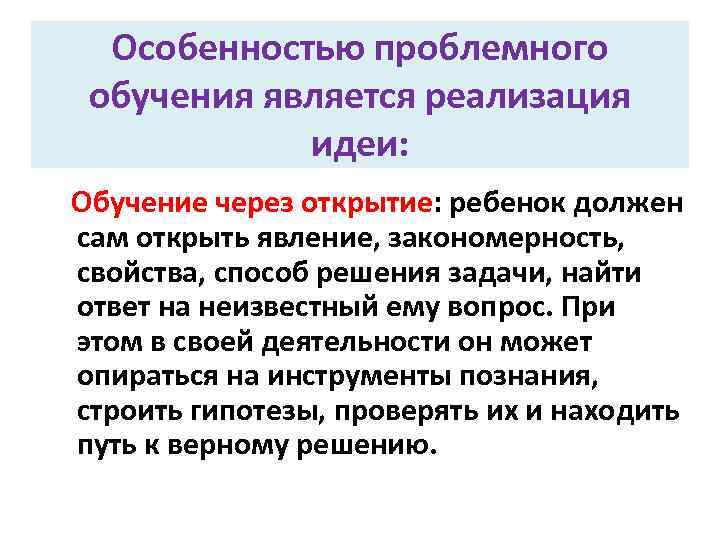 Особенностью проблемного обучения является реализация идеи:

Обучение через открытие: ребенок должен сам открыть явление, закономерность, свойства, способ решения задачи, найти ответ на неизвестный ему вопрос. При этом в своей деятельности он может опираться на инструменты познания, строить гипотезы, проверять их и находить путь к верному решению.